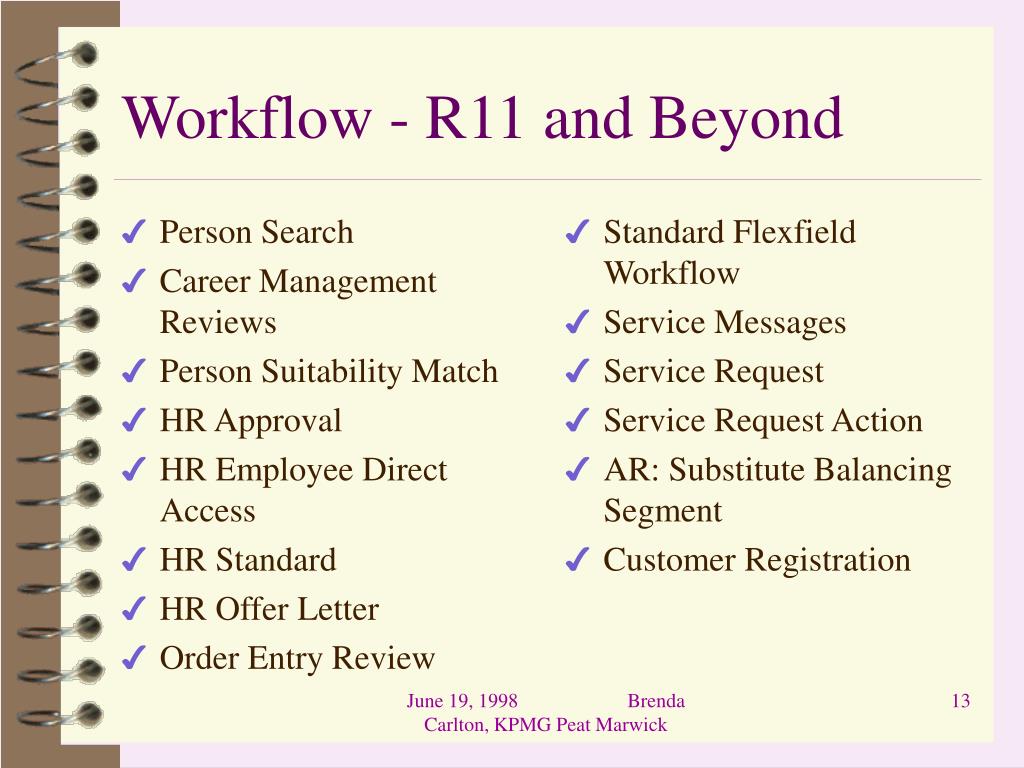 Workflow - R11 and Beyond

✔ Person Search
✔ Career Management Reviews
✔ Person Suitability Match
✔ HR Approval
✔ HR Employee Direct Access
✔ HR Standard
✔ HR Offer Letter
✔ Order Entry Review

✔ Standard Flexfield Workflow
✔ Service Messages
✔ Service Request
✔ Service Request Action
✔ AR: Substitute Balancing Segment
✔ Customer Registration

June 19, 1998 Brenda Carlton, KPMG Peat Marwick

13